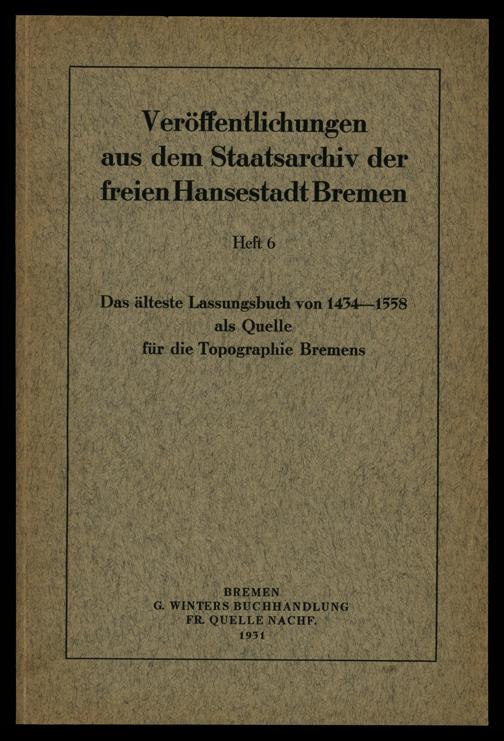 Veröffentlichungen aus dem Staatsarchiv der freien Hansestadt Bremen

Heft 6

Das älteste Lassungsbuch von 1434—1558 als Quelle für die Topographie Bremens

BREMEN
G. WINTERS BUCHHANDLUNG
FR. QUELLE NACHF.
1931